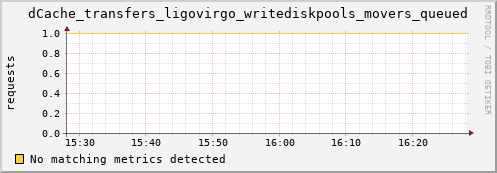 dCache_transfers_ligovirgo_writediskpools_movers_queued

RRDTOOL / TOBI OETIKER

requests

1.0
0.8
0.6
0.4
0.2
0.0

15:30 15:40 15:50 16:00 16:10 16:20

No matching metrics detected